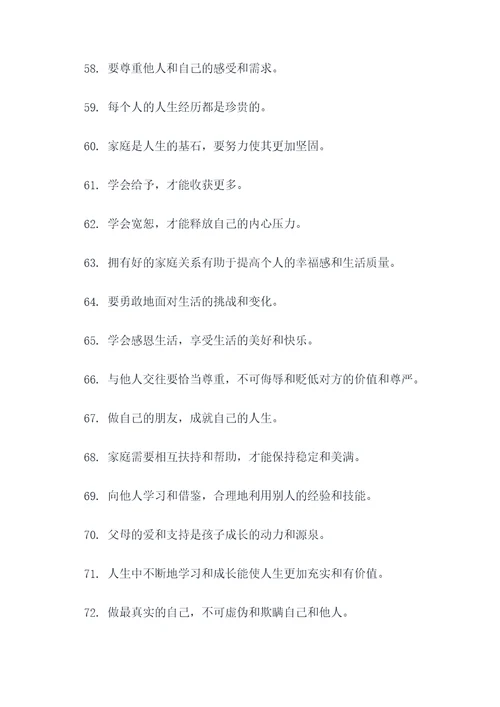 58. 要尊重他人和自己的感受和需求。

59. 每个人的人生经历都是珍贵的。

60. 家庭是人生的基石，要努力使其更加坚固。

61. 学会给予，才能收获更多。

62. 学会宽恕，才能释放自己的内心压力。

63. 拥有好的家庭关系有助于提高个人的幸福感和生活质量。

64. 要勇敢地面对生活的挑战和变化。

65. 学会感恩生活，享受生活的美好和快乐。

66. 与他人交往要恰当尊重，不可侮辱和贬低对方的价值和尊严。

67. 做自己的朋友，成就自己的人生。

68. 家庭需要相互扶持和帮助，才能保持稳定和美满。

69. 向他人学习和借鉴，合理地利用别人的经验和技能。

70. 父母的爱和支持是孩子成长的动力和源泉。

71. 人生中不断地学习和成长能使人生更加充实和有价值。

72. 做最真实的自己，不可虚伪和欺瞒自己和他人。